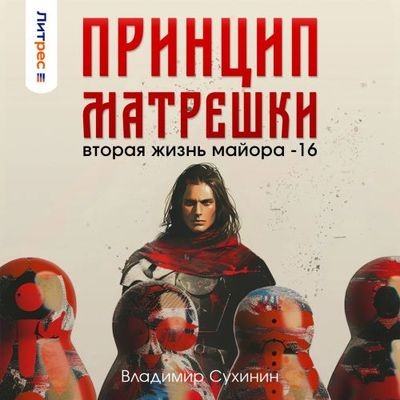 ЛИТРЕС

ПРИНЦИП МАТРЕШКИ

вторая жизнь майора -16

Владимир Сухинин